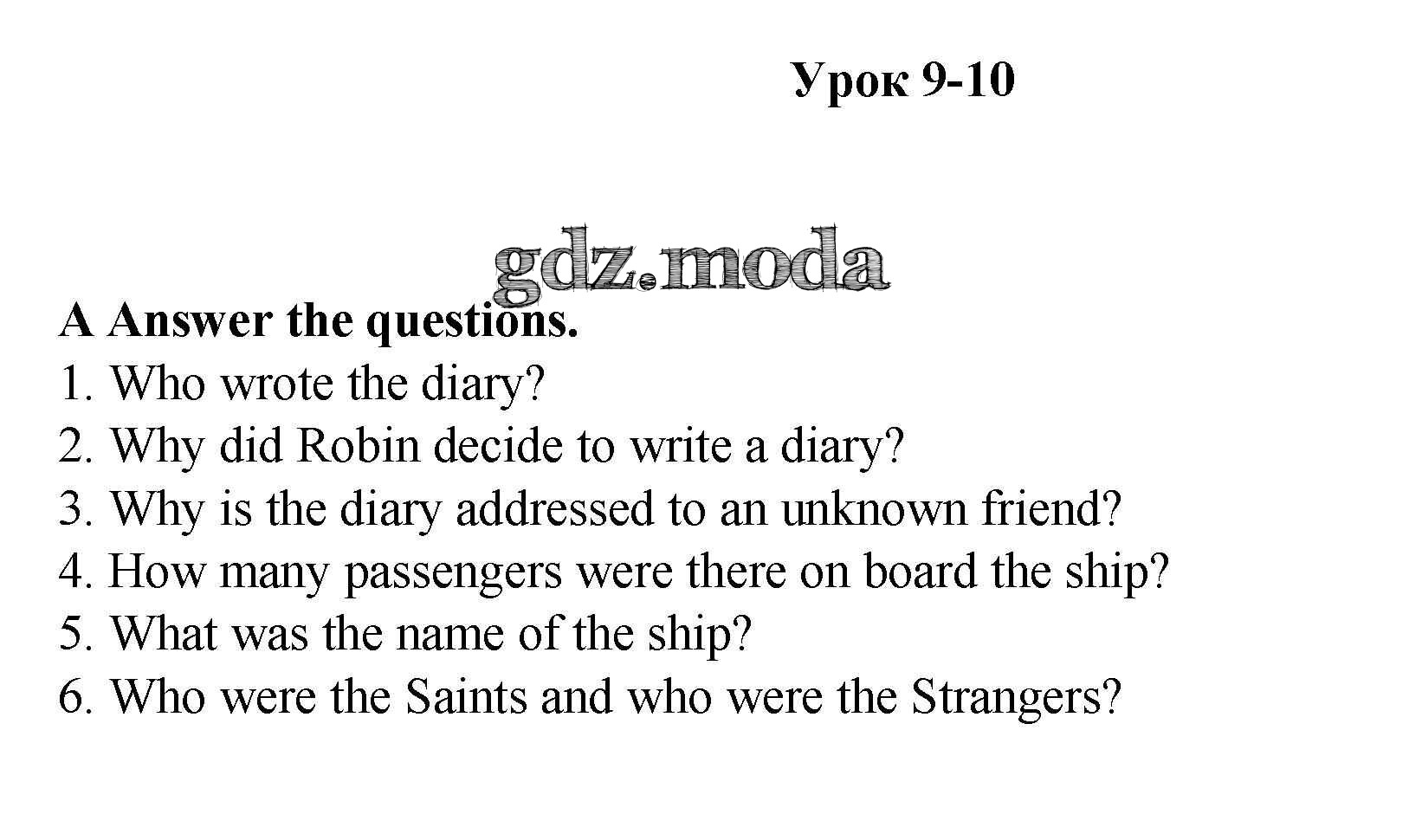 Урок 9-10

A Answer the questions.
1. Who wrote the diary?
2. Why did Robin decide to write a diary?
3. Why is the diary addressed to an unknown friend?
4. How many passengers were there on board the ship?
5. What was the name of the ship?
6. Who were the Saints and who were the Strangers?

gdz.moda